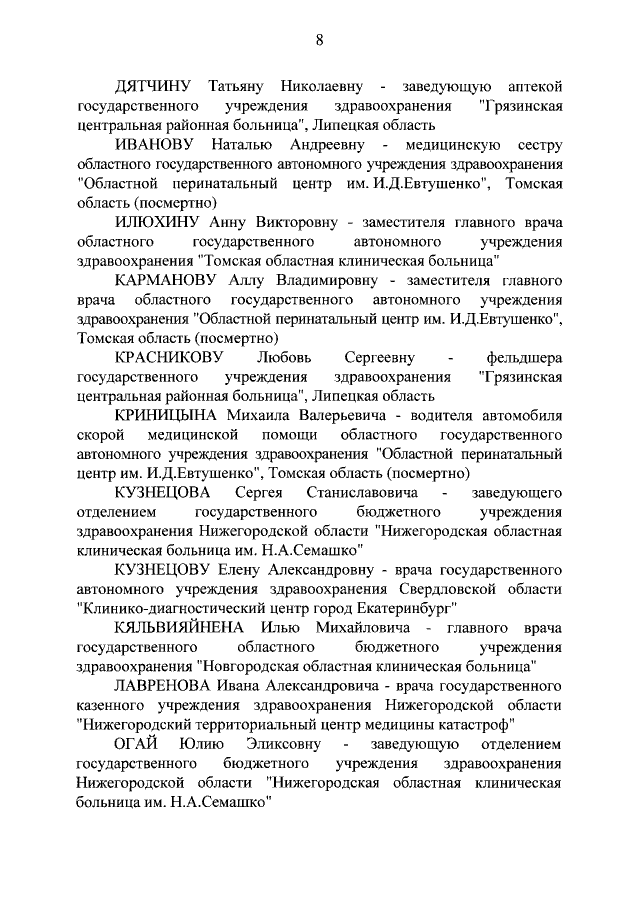 8

ДЯТЧИНУ Татьяну Николаевну - заведующую аптекой государственного учреждения здравоохранения "Грязинская центральная районная больница", Липецкая область

ИВАНОВУ Наталью Андреевну - медицинскую сестру областного государственного автономного учреждения здравоохранения "Областной перинатальный центр им. И.Д.Евтушенко", Томская область (посмертно)

ИЛЮХИНУ Анну Викторовну - заместителя главного врача областного государственного автономного учреждения здравоохранения "Томская областная клиническая больница"

КАРМАНОВУ Аллу Владимировну - заместителя главного врача областного государственного автономного учреждения здравоохранения "Областной перинатальный центр им. И.Д.Евтушенко", Томская область (посмертно)

КРАСНИКОВУ Любовь Сергеевну - фельдшера государственного учреждения здравоохранения "Грязинская центральная районная больница", Липецкая область

КРИНИЦЫНА Михаила Валерьевича - водителя автомобиля скорой медицинской помощи областного государственного автономного учреждения здравоохранения "Областной перинатальный центр им. И.Д.Евтушенко", Томская область (посмертно)

КУЗНЕЦОВА Сергея Станиславовича - заведующего отделением государственного бюджетного учреждения здравоохранения Нижегородской области "Нижегородская областная клиническая больница им. Н.А.Семашко"

КУЗНЕЦОВУ Елену Александровну - врача государственного автономного учреждения здравоохранения Свердловской области "Клинико-диагностический центр город Екатеринбург"

КЯЛЬВИЯЙНЕНА Илью Михайловича - главного врача государственного областного бюджетного учреждения здравоохранения "Новгородская областная клиническая больница"

ЛАВРЕНОВА Ивана Александровича - врача государственного казенного учреждения здравоохранения Нижегородской области "Нижегородский территориальный центр медицины катастроф"

ОГАЙ Юлию Эликсовну - заведующую отделением государственного бюджетного учреждения здравоохранения Нижегородской области "Нижегородская областная клиническая больница им. Н.А.Семашко"